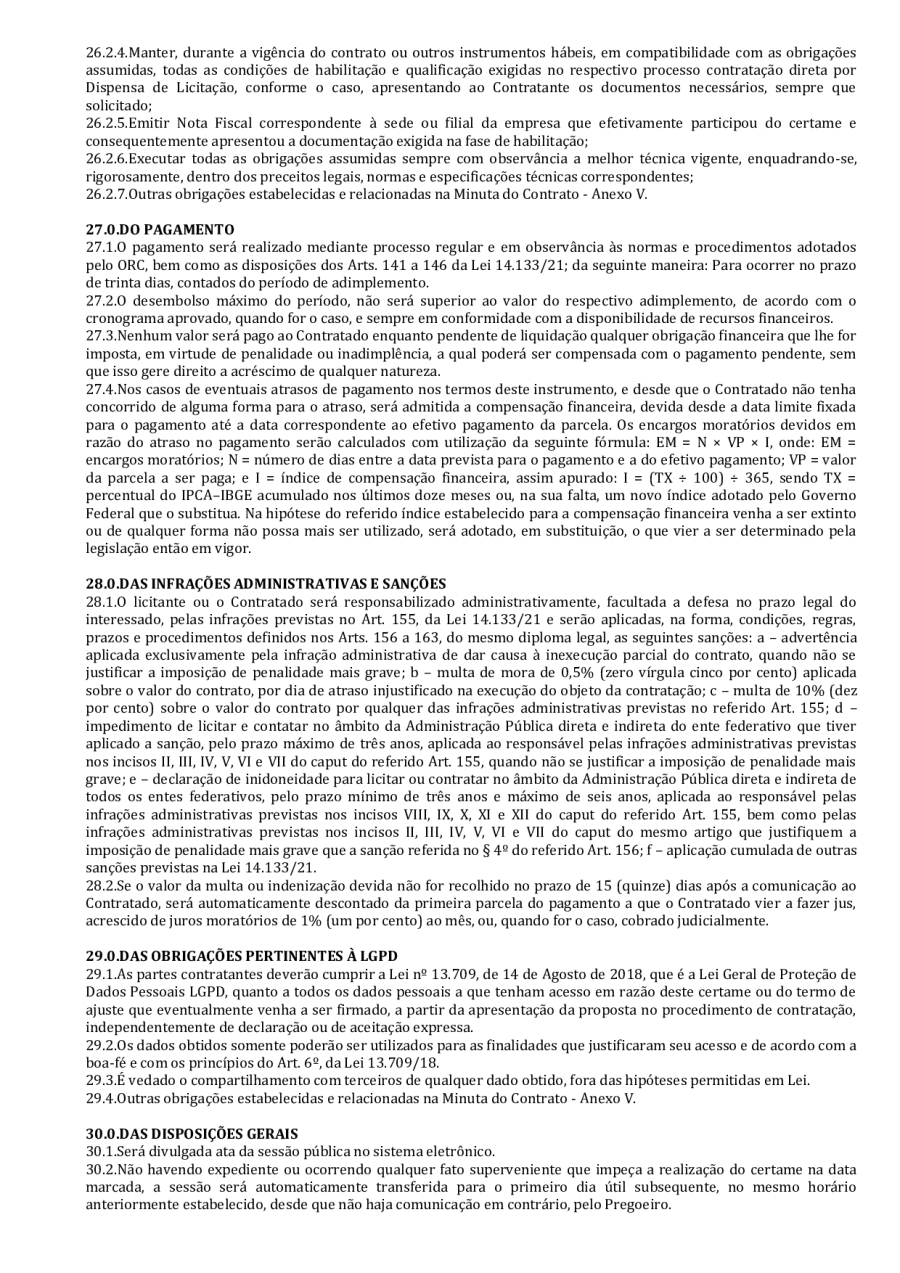 26.2.4.Manter, durante a vigência do contrato ou outros instrumentos hábeis, em compatibilidade com as obrigações assumidas, todas as condições de habilitação e qualificação exigidas no respectivo processo contratação direta por Dispensa de Licitação, conforme o caso, apresentando ao Contratante os documentos necessários, sempre que solicitado;
26.2.5.Emitir Nota Fiscal correspondente à sede ou filial da empresa que efetivamente participou do certame e consequentemente apresentou a documentação exigida na fase de habilitação;
26.2.6.Executar todas as obrigações assumidas sempre com observância a melhor técnica vigente, enquadrando-se, rigorosamente, dentro dos preceitos legais, normas e especificações técnicas correspondentes;
26.2.7.Outras obrigações estabelecidas e relacionadas na Minuta do Contrato - Anexo V.

27.0.DO PAGAMENTO
27.1.O pagamento será realizado mediante processo regular e em observância às normas e procedimentos adotados pelo ORC, bem como as disposições dos Arts. 141 a 146 da Lei 14.133/21; da seguinte maneira: Para ocorrer no prazo de trinta dias, contados do período de adimplemento.
27.2.O desembolso máximo do período, não será superior ao valor do respectivo adimplemento, de acordo com o cronograma aprovado, quando for o caso, e sempre em conformidade com a disponibilidade de recursos financeiros.
27.3.Nenhum valor será pago ao Contratado enquanto pendente de liquidação qualquer obrigação financeira que lhe for imposta, em virtude de penalidade ou inadimplência, a qual poderá ser compensada com o pagamento pendente, sem que isso gere direito a acréscimo de qualquer natureza.
27.4.Nos casos de eventuais atrasos de pagamento nos termos deste instrumento, e desde que o Contratado não tenha concorrido de alguma forma para o atraso, será admitida a compensação financeira, devida desde a data limite fixada para o pagamento até a data correspondente ao efetivo pagamento da parcela. Os encargos moratórios devidos em razão do atraso no pagamento serão calculados com utilização da seguinte fórmula: EM = N × VP × I, onde: EM = encargos moratórios; N = número de dias entre a data prevista para o pagamento e a do efetivo pagamento; VP = valor da parcela a ser paga; e I = índice de compensação financeira, assim apurado: I = (TX ÷ 100) ÷ 365, sendo TX = percentual do IPCA–IBGE acumulado nos últimos doze meses ou, na sua falta, um novo índice adotado pelo Governo Federal que o substitua. Na hipótese do referido índice estabelecido para a compensação financeira venha a ser extinto ou de qualquer forma não possa mais ser utilizado, será adotado, em substituição, o que vier a ser determinado pela legislação então em vigor.

28.0.DAS INFRAÇÕES ADMINISTRATIVAS E SANÇÕES
28.1.O licitante ou o Contratado será responsabilizado administrativamente, facultada a defesa no prazo legal do interessado, pelas infrações previstas no Art. 155, da Lei 14.133/21 e serão aplicadas, na forma, condições, regras, prazos e procedimentos definidos nos Arts. 156 a 163, do mesmo diploma legal, as seguintes sanções: a – advertência aplicada exclusivamente pela infração administrativa de dar causa à inexecução parcial do contrato, quando não se justificar a imposição de penalidade mais grave; b – multa de mora de 0,5% (zero vírgula cinco por cento) aplicada sobre o valor do contrato, por dia de atraso injustificado na execução do objeto da contratação; c – multa de 10% (dez por cento) sobre o valor do contrato por qualquer das infrações administrativas previstas no referido Art. 155; d – impedimento de licitar e contatar no âmbito da Administração Pública direta e indireta do ente federativo que tiver aplicado a sanção, pelo prazo máximo de três anos, aplicada ao responsável pelas infrações administrativas previstas nos incisos II, III, IV, V, VI e VII do caput do referido Art. 155, quando não se justificar a imposição de penalidade mais grave; e – declaração de inidoneidade para licitar ou contratar no âmbito da Administração Pública direta e indireta de todos os entes federativos, pelo prazo mínimo de três anos e máximo de seis anos, aplicada ao responsável pelas infrações administrativas previstas nos incisos VIII, IX, X, XI e XII do caput do referido Art. 155, bem como pelas infrações administrativas previstas nos incisos II, III, IV, V, VI e VII do caput do mesmo artigo que justifiquem a imposição de penalidade mais grave que a sanção referida no § 4º do referido Art. 156; f – aplicação cumulada de outras sanções previstas na Lei 14.133/21.
28.2.Se o valor da multa ou indenização devida não for recolhido no prazo de 15 (quinze) dias após a comunicação ao Contratado, será automaticamente descontado da primeira parcela do pagamento a que o Contratado vier a fazer jus, acrescido de juros moratórios de 1% (um por cento) ao mês, ou, quando for o caso, cobrado judicialmente.

29.0.DAS OBRIGAÇÕES PERTINENTES À LGPD
29.1.As partes contratantes deverão cumprir a Lei nº 13.709, de 14 de Agosto de 2018, que é a Lei Geral de Proteção de Dados Pessoais LGPD, quanto a todos os dados pessoais a que tenham acesso em razão deste certame ou do termo de ajuste que eventualmente venha a ser firmado, a partir da apresentação da proposta no procedimento de contratação, independentemente de declaração ou de aceitação expressa.
29.2.Os dados obtidos somente poderão ser utilizados para as finalidades que justificaram seu acesso e de acordo com a boa-fé e com os princípios do Art. 6º, da Lei 13.709/18.
29.3.É vedado o compartilhamento com terceiros de qualquer dado obtido, fora das hipóteses permitidas em Lei.
29.4.Outras obrigações estabelecidas e relacionadas na Minuta do Contrato - Anexo V.

30.0.DAS DISPOSIÇÕES GERAIS
30.1.Será divulgada ata da sessão pública no sistema eletrônico.
30.2.Não havendo expediente ou ocorrendo qualquer fato superveniente que impeça a realização do certame na data marcada, a sessão será automaticamente transferida para o primeiro dia útil subsequente, no mesmo horário anteriormente estabelecido, desde que não haja comunicação em contrário, pelo Pregoeiro.